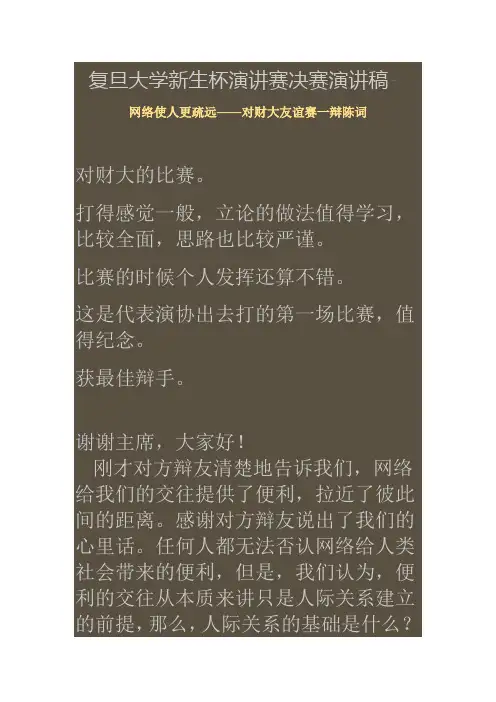 复旦大学新生杯演讲赛决赛演讲稿

网络使人更疏远——对财大友谊赛一辩陈词

对财大的比赛。

打得感觉一般，立论的做法值得学习，比较全面，思路也比较严谨。

比赛的时候个人发挥还算不错。

这是代表演协出去打的第一场比赛，值得纪念。

获最佳辩手。

谢谢主席，大家好！

刚才对方辩友清楚地告诉我们，网络给我们的交往提供了便利，拉近了彼此间的距离。感谢对方辩友说出了我们的心里话。任何人都无法否认网络给人类社会带来的便利，但是，我们认为，便利的交往从本质来讲只是人际关系建立的前提，那么，人际关系的基础是什么？